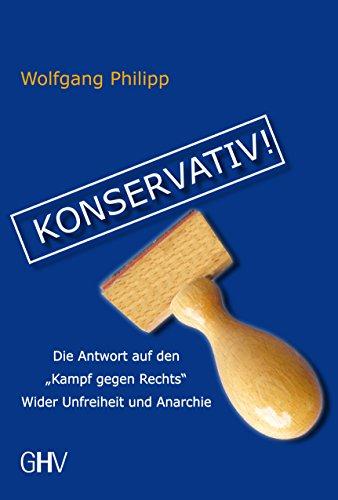 Wolfgang Philipp

KONSERVATIV!

Die Antwort auf den
„Kampf gegen Rechts“
Wider Unfreiheit und Anarchie

GHV